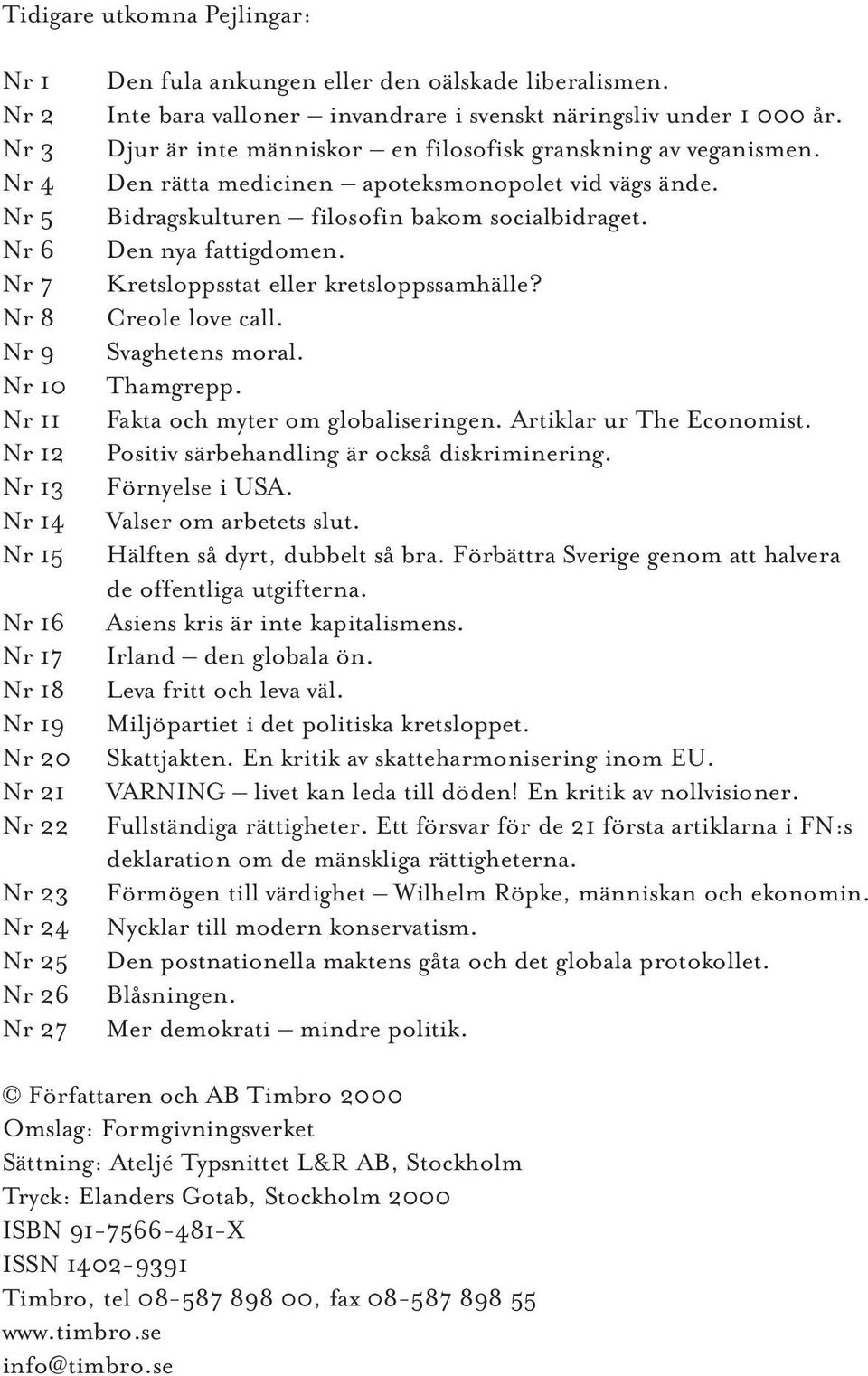 Tidigare utkomna Pejlingar:

Nr 1 Den fula ankungen eller den oälskade liberalismen.
Nr 2 Inte bara valloner – invandrare i svenskt näringsliv under 1 000 år.
Nr 3 Djur är inte människor – en filosofisk granskning av veganismen.
Nr 4 Den rätta medicinen – apoteksmonopolet vid vägs ände.
Nr 5 Bidragskulturen – filosofin bakom socialbidraget.
Nr 6 Den nya fattigdomen.
Nr 7 Kretsloppsstat eller kretsloppssamhälle?
Nr 8 Creole love call.
Nr 9 Svaghetens moral.
Nr 10 Thamgrepp.
Nr 11 Fakta och myter om globaliseringen. Artiklar ur The Economist.
Nr 12 Positiv särbehandling är också diskriminering.
Nr 13 Förnyelse i USA.
Nr 14 Valser om arbetets slut.
Nr 15 Hälften så dyrt, dubbelt så bra. Förbättra Sverige genom att halvera de offentliga utgifterna.
Nr 16 Asiens kris är inte kapitalismens.
Nr 17 Irland – den globala ön.
Nr 18 Leva fritt och leva väl.
Nr 19 Miljöpartiet i det politiska kretsloppet.
Nr 20 Skattjakten. En kritik av skatteharmonisering inom EU.
Nr 21 VARNING – livet kan leda till döden! En kritik av nollvisioner.
Nr 22 Fullständiga rättigheter. Ett försvar för de 21 första artiklarna i FN:s deklaration om de mänskliga rättigheterna.
Nr 23 Förmögen till värdighet – Wilhelm Röpke, människan och ekonomin.
Nr 24 Nycklar till modern konservatism.
Nr 25 Den postnationella maktens gåta och det globala protokollet.
Nr 26 Blåsningen.
Nr 27 Mer demokrati – mindre politik.

© Författaren och AB Timbro 2000
Omslag: Formgivningsverket
Sättning: Ateljé Typsnittet L&R AB, Stockholm
Tryck: Elanders Gotab, Stockholm 2000
ISBN 91-7566-481-X
ISSN 1402-9391
Timbro, tel 08-587 898 00, fax 08-587 898 55
www.timbro.se
info@timbro.se